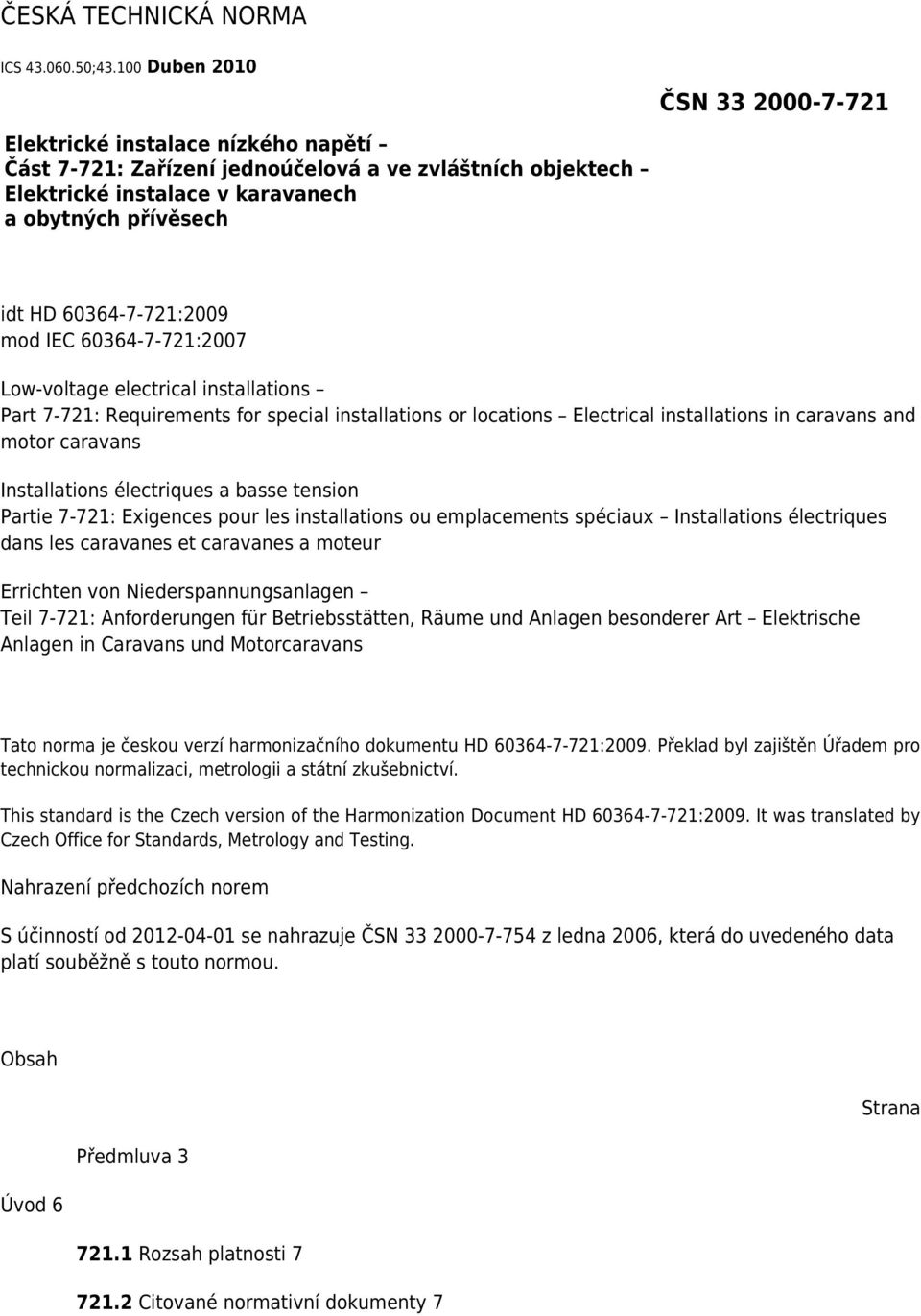 ČESKÁ TECHNICKÁ NORMA

ICS 43.060.50;43.100 Duben 2010

ČSN 33 2000-7-721

Elektrické instalace nízkého napětí – Část 7-721: Zařízení jednoúčelová a ve zvláštních objektech – Elektrické instalace v karavanech a obytných přívěsech

idt HD 60364-7-721:2009
mod IEC 60364-7-721:2007

Low-voltage electrical installations – Part 7-721: Requirements for special installations or locations – Electrical installations in caravans and motor caravans

Installations électriques a basse tension Partie 7-721: Exigences pour les installations ou emplacements spéciaux – Installations électriques dans les caravanes et caravanes a moteur

Errichten von Niederspannungsanlagen – Teil 7-721: Anforderungen für Betriebsstätten, Räume und Anlagen besonderer Art – Elektrische Anlagen in Caravans und Motorcaravans

Tato norma je českou verzí harmonizačního dokumentu HD 60364-7-721:2009. Překlad byl zajištěn Úřadem pro technickou normalizaci, metrologii a státní zkušebnictví.

This standard is the Czech version of the Harmonization Document HD 60364-7-721:2009. It was translated by Czech Office for Standards, Metrology and Testing.

Nahrazení předchozích norem

S účinností od 2012-04-01 se nahrazuje ČSN 33 2000-7-754 z ledna 2006, která do uvedeného data platí souběžně s touto normou.

Obsah

Strana

Předmluva 3

Úvod 6

721.1 Rozsah platnosti 7

721.2 Citované normativní dokumenty 7